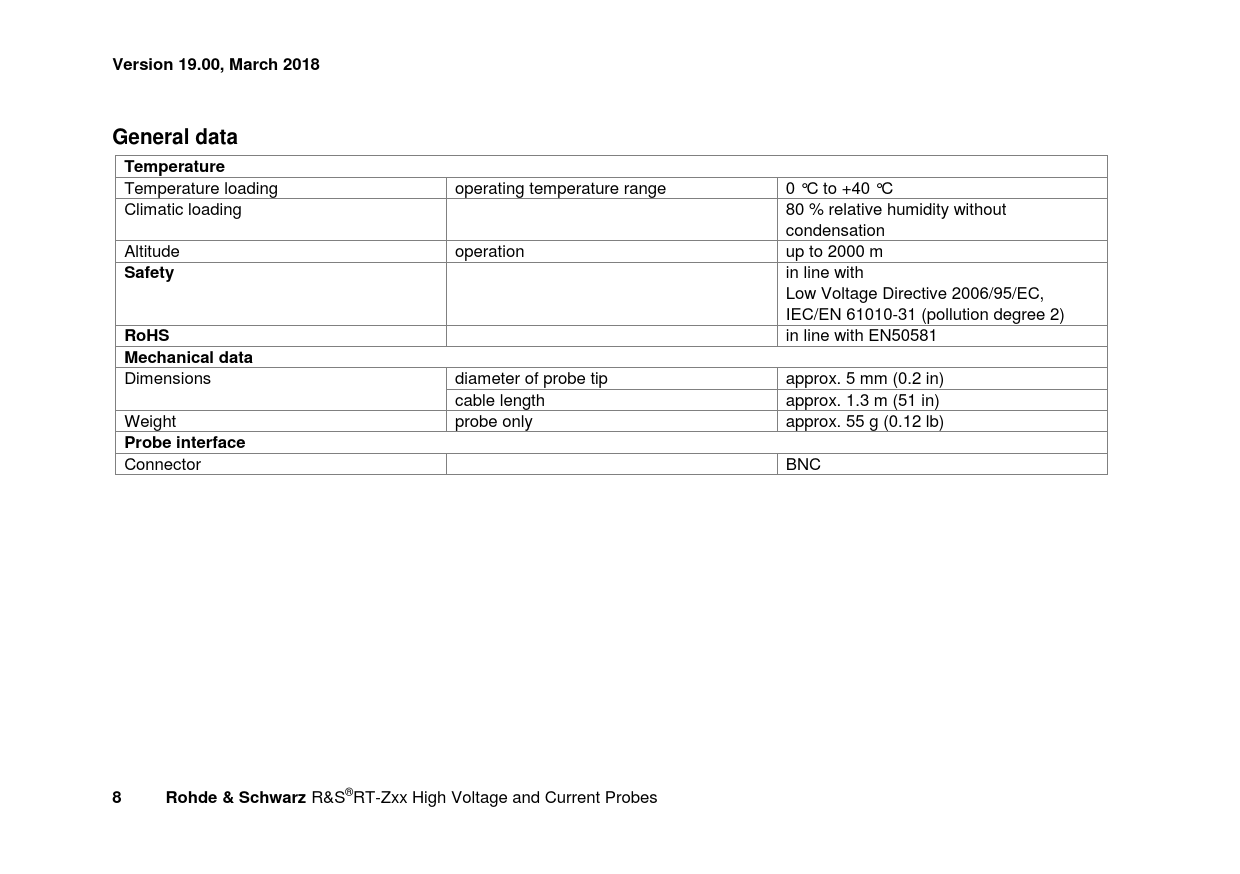 Version 19.00, March 2018

General data

| Temperature | | |
|---|---|---|
| Temperature loading | operating temperature range | 0 ℃ to +40 ℃ |
| Climatic loading | | 80 % relative humidity without condensation |
| Altitude | operation | up to 2000 m |
| Safety | | in line with Low Voltage Directive 2006/95/EC, IEC/EN 61010-31 (pollution degree 2) |
| RoHS | | in line with EN50581 |
| Mechanical data | | |
| Dimensions | diameter of probe tip | approx. 5 mm (0.2 in) |
| | cable length | approx. 1.3 m (51 in) |
| Weight | probe only | approx. 55 g (0.12 lb) |
| Probe interface | | |
| Connector | | BNC |

8 Rohde & Schwarz R&S®RT-Zxx High Voltage and Current Probes